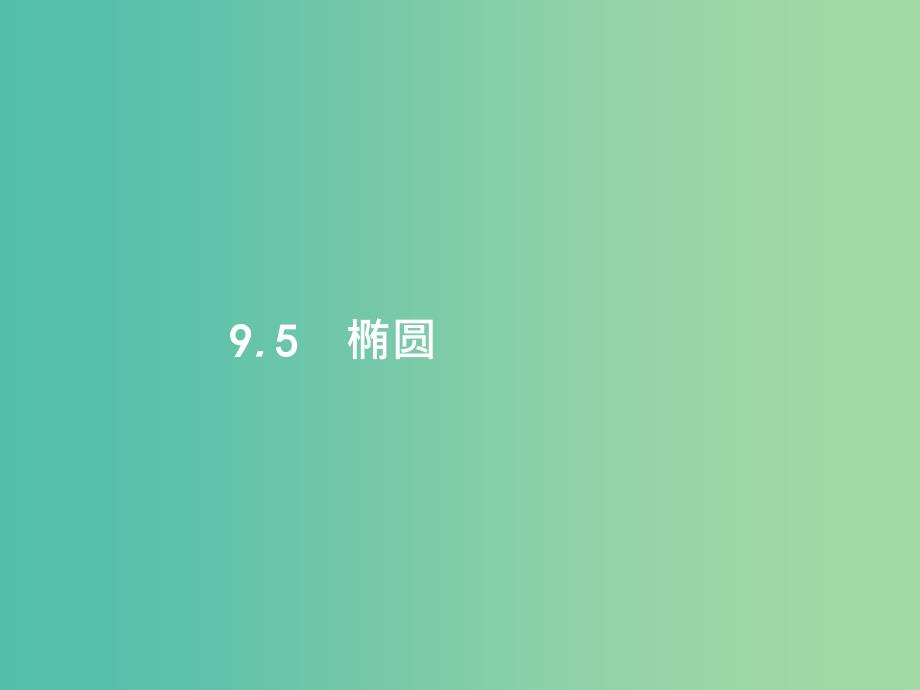 9.5 椭圆